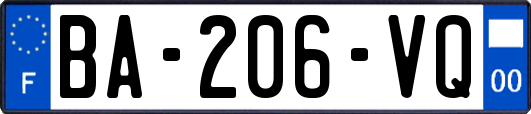 F

BA-206-VQ

00